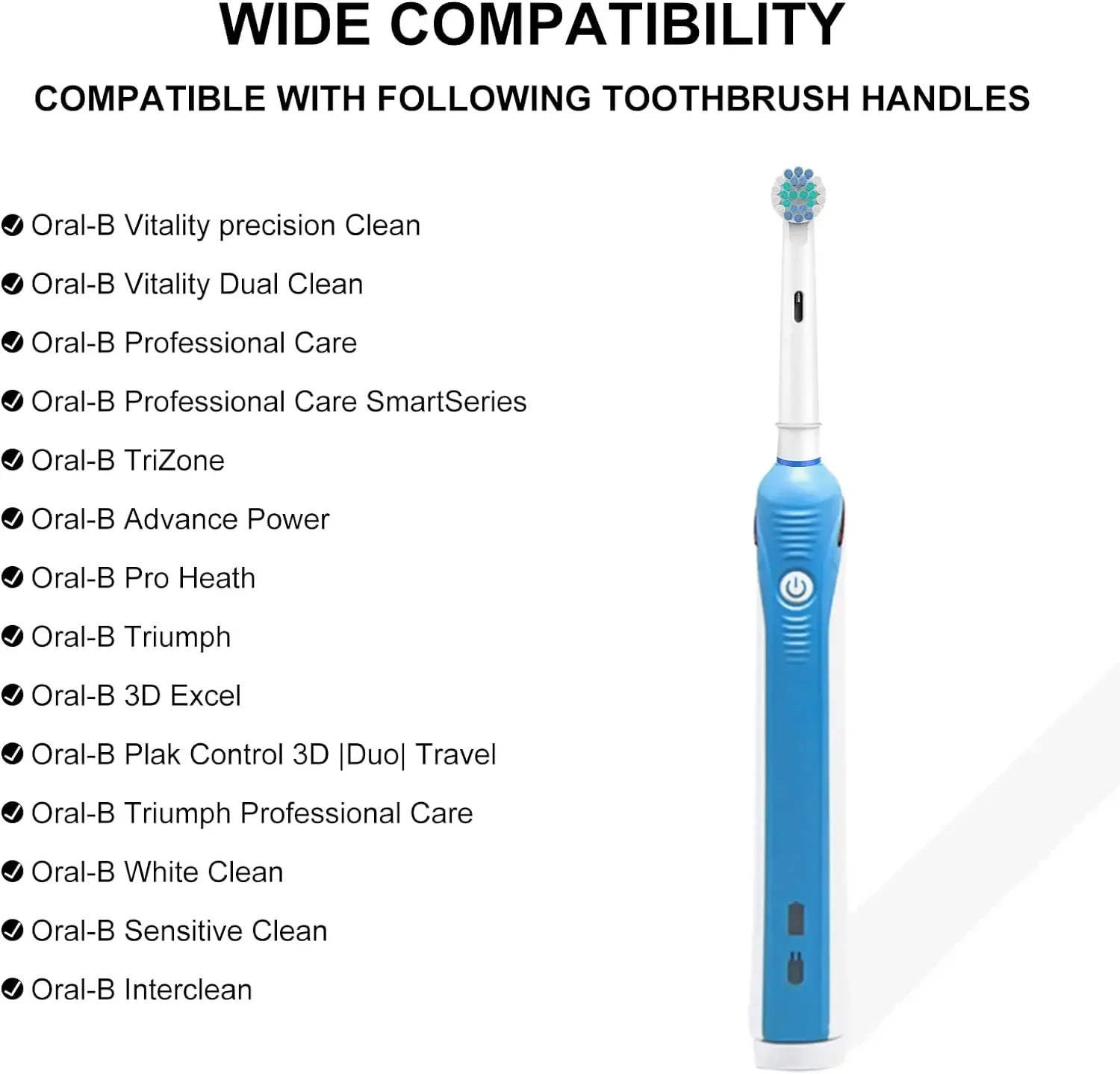 WIDE COMPATIBILITY

COMPATIBLE WITH FOLLOWING TOOTHBRUSH HANDLES

Oral-B Vitality precision Clean

Oral-B Vitality Dual Clean

Oral-B Professional Care

Oral-B Professional Care SmartSeries

Oral-B TriZone

Oral-B Advance Power

Oral-B Pro Heath

Oral-B Triumph

Oral-B 3D Excel

Oral-B Plak Control 3D |Duo| Travel

Oral-B Triumph Professional Care

Oral-B White Clean

Oral-B Sensitive Clean

Oral-B Interclean